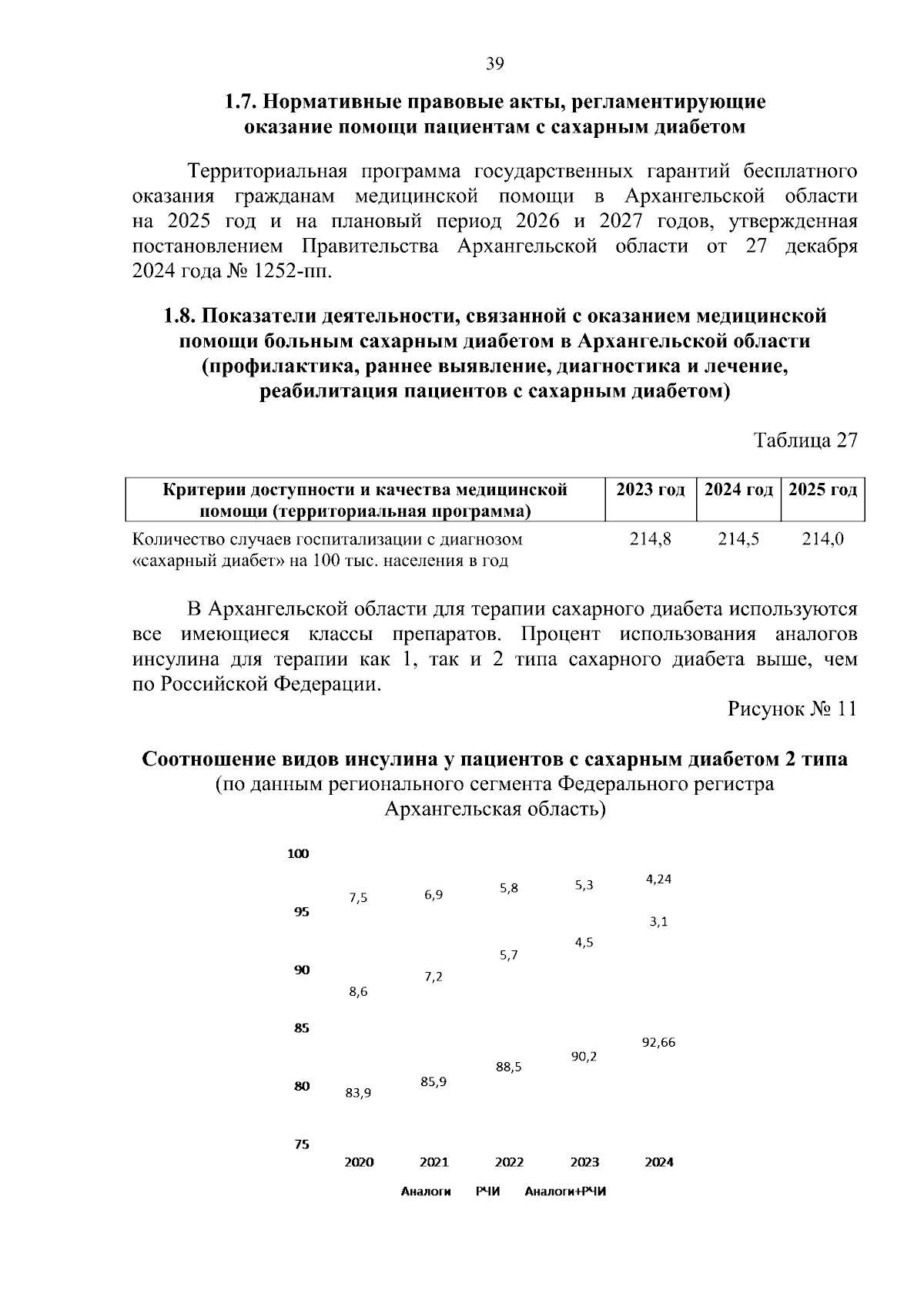 39

1.7. Нормативные правовые акты, регламентирующие оказание помощи пациентам с сахарным диабетом

Территориальная программа государственных гарантий бесплатного оказания гражданам медицинской помощи в Архангельской области на 2025 год и на плановый период 2026 и 2027 годов, утвержденная постановлением Правительства Архангельской области от 27 декабря 2024 года № 1252-пп.

1.8. Показатели деятельности, связанной с оказанием медицинской помощи больным сахарным диабетом в Архангельской области (профилактика, раннее выявление, диагностика и лечение, реабилитация пациентов с сахарным диабетом)

Таблица 27

| Критерии доступности и качества медицинской помощи (территориальная программа) | 2023 год | 2024 год | 2025 год |
|---|---|---|---|
| Количество случаев госпитализации с диагнозом «сахарный диабет» на 100 тыс. населения в год | 214,8 | 214,5 | 214,0 |

В Архангельской области для терапии сахарного диабета используются все имеющиеся классы препаратов. Процент использования аналогов инсулина для терапии как 1, так и 2 типа сахарного диабета выше, чем по Российской Федерации.

Рисунок № 11

Соотношение видов инсулина у пациентов с сахарным диабетом 2 типа
(по данным регионального сегмента Федерального регистра Архангельская область)

100
95
90
85
80
75

7,5
8,6
83,9
6,9
7,2
85,9
5,8
5,7
88,5
5,3
4,5
90,2
4,24
3,1
92,66

2020
2021
2022
2023
2024

Аналоги РЧИ Аналоги+РЧИ